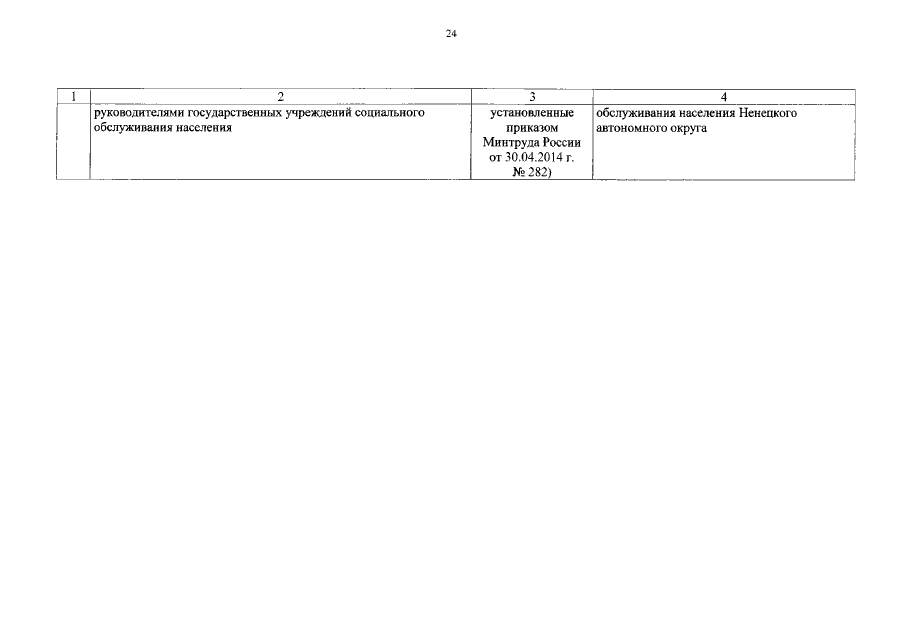 24

| 1 | 2 | 3 | 4 |
|---|---|---|---|
| | руководителями государственных учреждений социального обслуживания населения | установленные приказом Минтруда России от 30.04.2014 г. № 282) | обслуживания населения Ненецкого автономного округа |